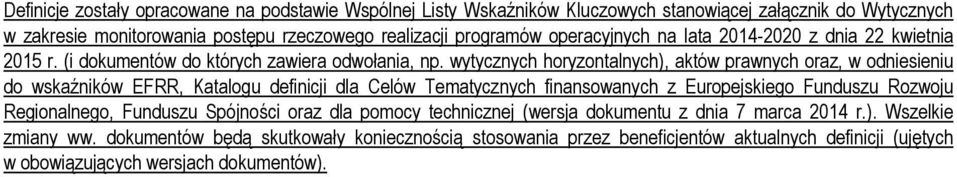 Definicje zostały opracowane na podstawie Wspólnej Listy Wskaźników Kluczowych stanowiącej załącznik do Wytycznych w zakresie monitorowania postępu rzeczowego realizacji programów operacyjnych na lata 2014-2020 z dnia 22 kwietnia 2015 r. (i dokumentów do których zawiera odwołania, np. wytycznych horyzontalnych), aktów prawnych oraz, w odniesieniu do wskaźników EFRR, Katalogu definicji dla Celów Tematycznych finansowanych z Europejskiego Funduszu Rozwoju Regionalnego, Funduszu Spójności oraz dla pomocy technicznej (wersja dokumentu z dnia 7 marca 2014 r.). Wszelkie zmiany ww. dokumentów będą skutkowały koniecznością stosowania przez beneficjentów aktualnych definicji (ujętych w obowiązujących wersjach dokumentów).